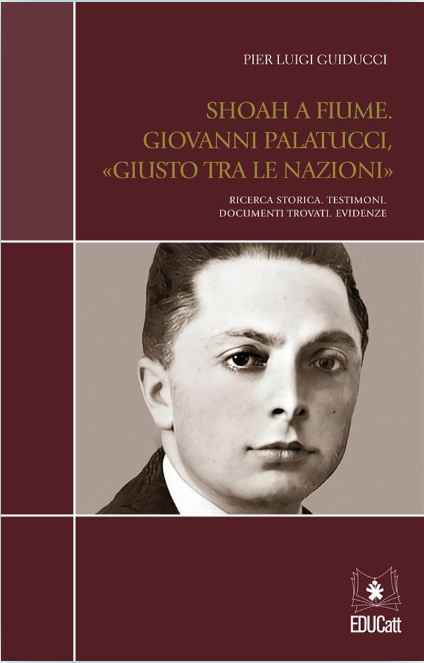 PIER LUIGI GUIDUCCI

SHOAH A FIUME.
GIOVANNI PALATUCCI,
«GIUSTO TRA LE NAZIONI»

RICERCA STORICA, TESTIMONI,
DOCUMENTI TROVATI, EVIDENZE

EDUCatt